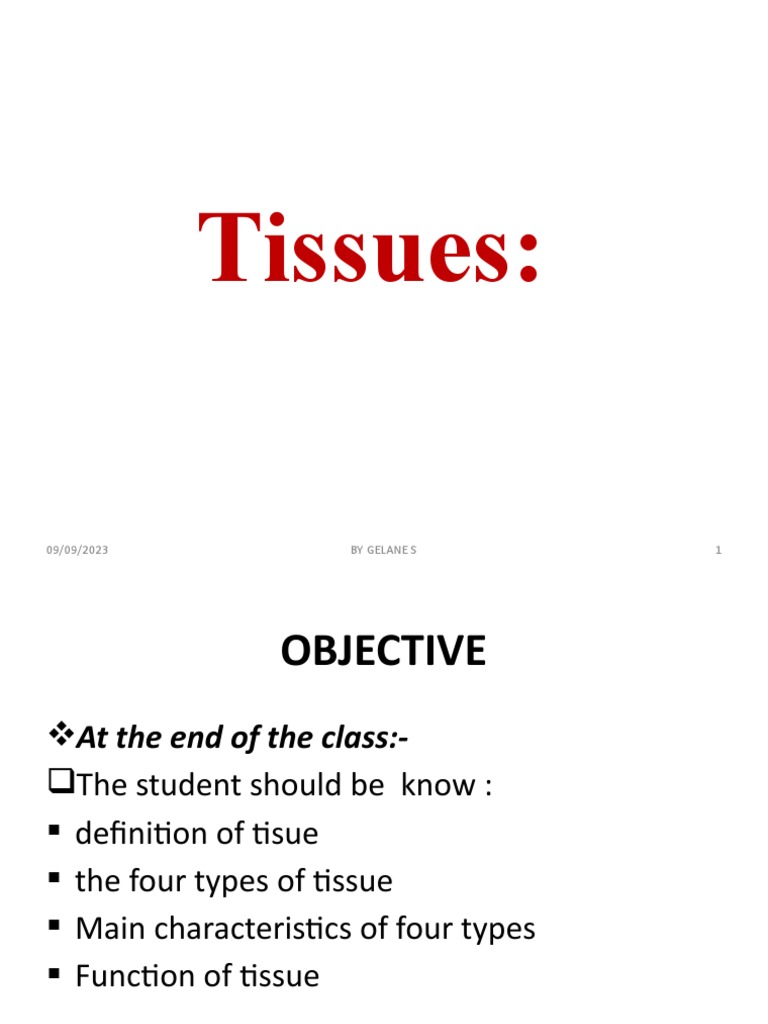 Tissues:

09/09/2023

BY GELANE S

1

OBJECTIVE

❖At the end of the class:-

❑The student should be know :

▪ definition of tisue

▪ the four types of tissue

▪ Main characteristics of four types

▪ Function of tissue